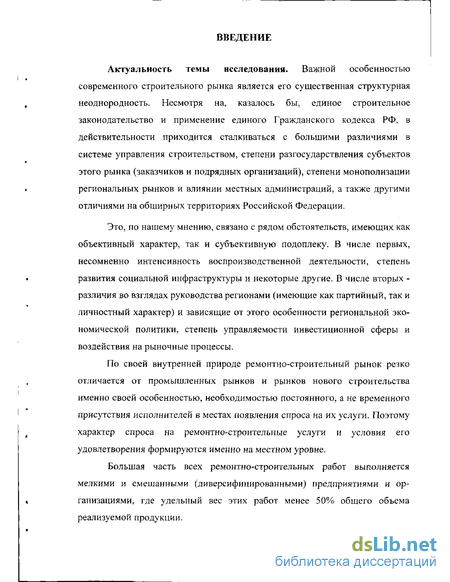 ВВЕДЕНИЕ

**Актуальность темы исследования.** Важной особенностью современного строительного рынка является его существенная структурная неоднородность. Несмотря на, казалось бы, единое строительное законодательство и применение единого Гражданского кодекса РФ, в действительности приходится сталкиваться с большими различиями в системе управления строительством, степени разгосударствления субъектов этого рынка (заказчиков и подрядных организаций), степени монополизации региональных рынков и влиянии местных администраций, а также другими отличиями на обширных территориях Российской Федерации.

Это, по нашему мнению, связано с рядом обстоятельств, имеющих как объективный характер, так и субъективную подоплеку. В числе первых, несомненно интенсивность воспроизводственной деятельности, степень развития социальной инфраструктуры и некоторые другие. В числе вторых - различия во взглядах руководства регионами (имеющие как партийный, так и личностный характер) и зависящие от этого особенности региональной экономической политики, степень управляемости инвестиционной сферы и воздействия на рыночные процессы.

По своей внутренней природе ремонтно-строительный рынок резко отличается от промышленных рынков и рынков нового строительства именно своей особенностью, необходимостью постоянного, а не временного присутствия исполнителей в местах появления спроса на их услуги. Поэтому характер спроса на ремонтно-строительные услуги и условия его удовлетворения формируются именно на местном уровне.

Большая часть всех ремонтно-строительных работ выполняется мелкими и смешанными (диверсифицированными) предприятиями и организациями, где удельный вес этих работ менее 50% общего объема реализуемой продукции.

dsLib.net
библиотека диссертаций